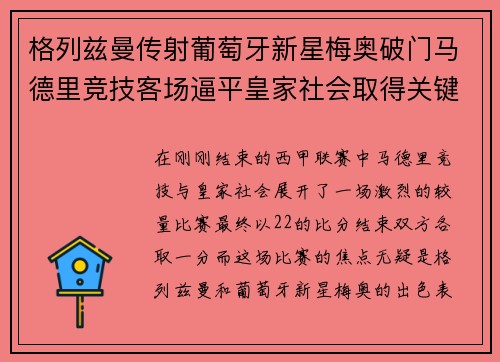 格列兹曼传射葡萄牙新星梅奥破门马德里竞技客场逼平皇家社会取得关键

在刚刚结束的西甲联赛中马德里竞技与皇家社会展开了一场激烈的较量比赛最终以22的比分结束双方各取一分而这场比赛的焦点无疑是格列兹曼和葡萄牙新星梅奥的出色表